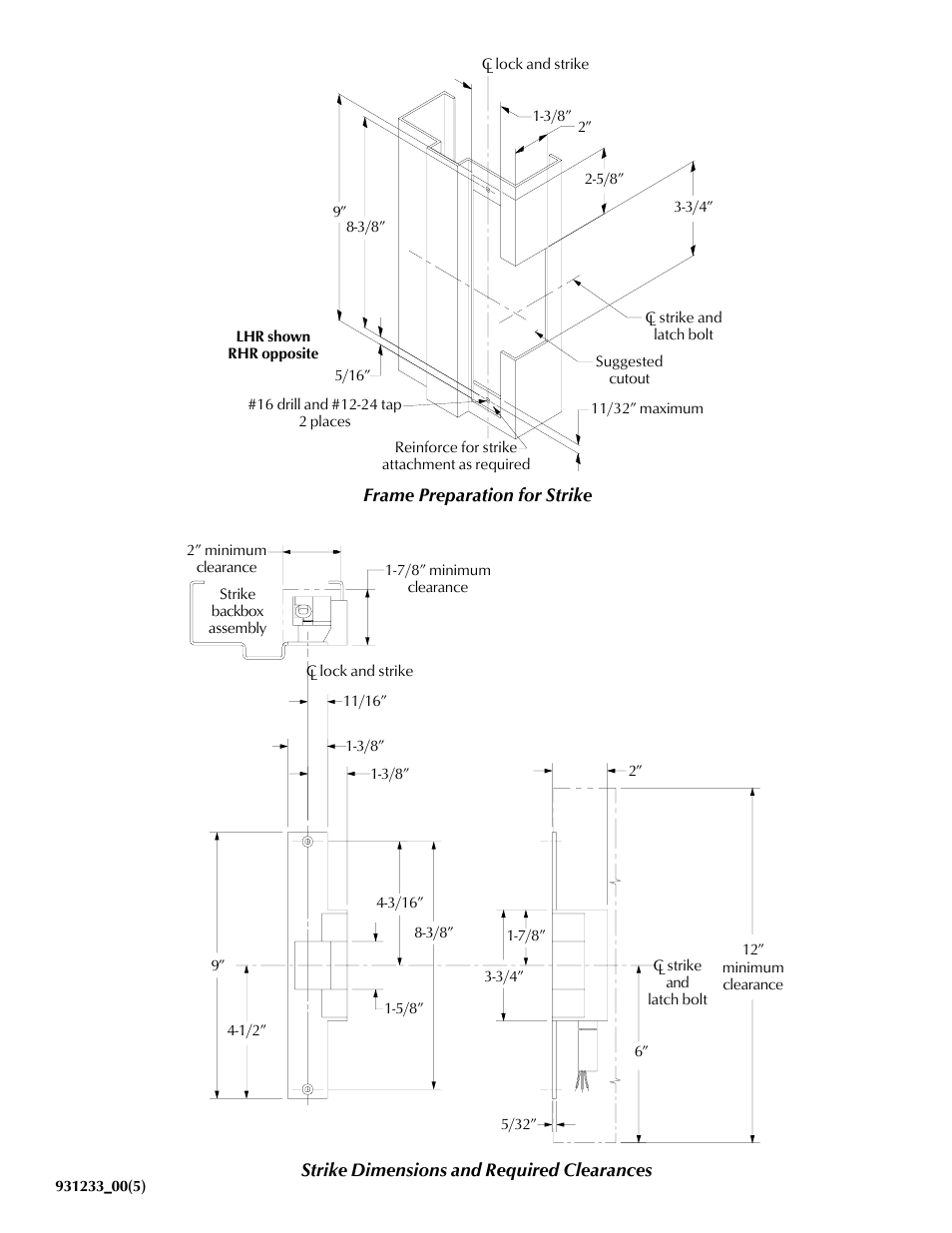 ℄ lock and strike

1-3/8″

2″

2-5/8″

3-3/4″

9″

8-3/8″

℄ strike and latch bolt

LHR shown
RHR opposite

Suggested cutout

5/16″

#16 drill and #12-24 tap
2 places

11/32″ maximum

Reinforce for strike attachment as required

Frame Preparation for Strike

2″ minimum clearance

1-7/8″ minimum clearance

Strike backbox assembly

℄ lock and strike

11/16″

1-3/8″

1-3/8″

2″

4-3/16″

8-3/8″

1-7/8″

9″

3-3/4″

℄ strike and latch bolt

12″ minimum clearance

1-5/8″

4-1/2″

6″

5/32″

Strike Dimensions and Required Clearances

931233_00(5)